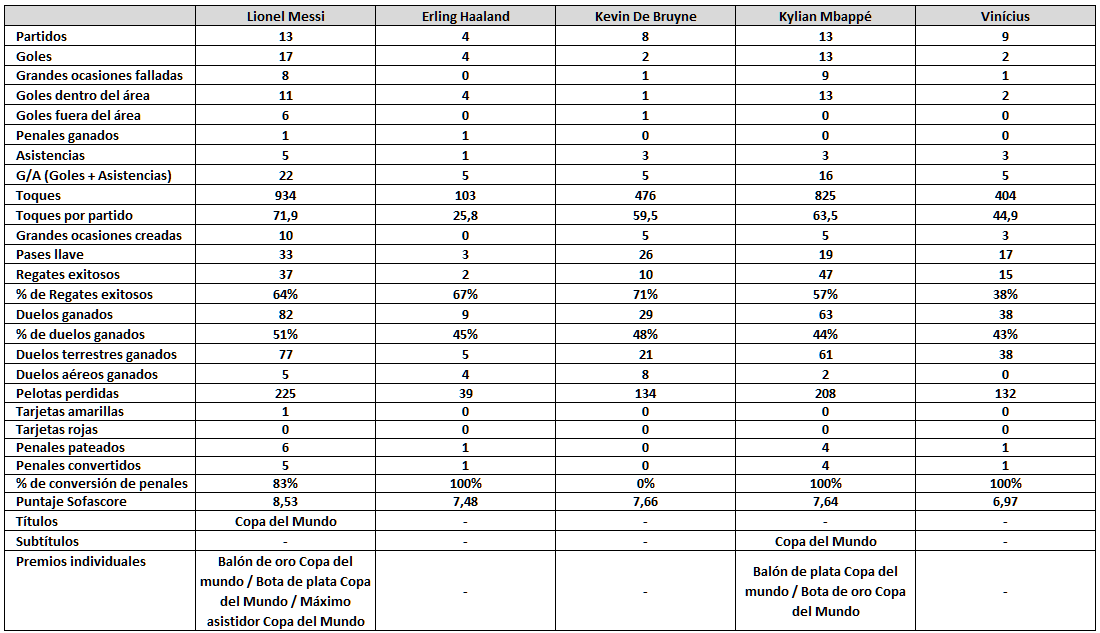 | | Lionel Messi | Erling Haaland | Kevin De Bruyne | Kylian Mbappé | Vinícius |
|---|---|---|---|---|---|
| Partidos | 13 | 4 | 8 | 13 | 9 |
| Goles | 17 | 4 | 2 | 13 | 2 |
| Grandes ocasiones falladas | 8 | 0 | 1 | 9 | 1 |
| Goles dentro del área | 11 | 4 | 1 | 13 | 2 |
| Goles fuera del área | 6 | 0 | 1 | 0 | 0 |
| Penales ganados | 1 | 1 | 0 | 0 | 0 |
| Asistencias | 5 | 1 | 3 | 3 | 3 |
| G/A (Goles + Asistencias) | 22 | 5 | 5 | 16 | 5 |
| Toques | 934 | 103 | 476 | 825 | 404 |
| Toques por partido | 71,9 | 25,8 | 59,5 | 63,5 | 44,9 |
| Grandes ocasiones creadas | 10 | 0 | 5 | 5 | 3 |
| Pases llave | 33 | 3 | 26 | 19 | 17 |
| Regates exitosos | 37 | 2 | 10 | 47 | 15 |
| % de Regates exitosos | 64% | 67% | 71% | 57% | 38% |
| Duelos ganados | 82 | 9 | 29 | 63 | 38 |
| % de duelos ganados | 51% | 45% | 48% | 44% | 43% |
| Duelos terrestres ganados | 77 | 5 | 21 | 61 | 38 |
| Duelos aéreos ganados | 5 | 4 | 8 | 2 | 0 |
| Pelotas perdidas | 225 | 39 | 134 | 208 | 132 |
| Tarjetas amarillas | 1 | 0 | 0 | 0 | 0 |
| Tarjetas rojas | 0 | 0 | 0 | 0 | 0 |
| Penales pateados | 6 | 1 | 0 | 4 | 1 |
| Penales convertidos | 5 | 1 | 0 | 4 | 1 |
| % de conversión de penales | 83% | 100% | 0% | 100% | 100% |
| Puntaje Sofascore | 8,53 | 7,48 | 7,66 | 7,64 | 6,97 |
| Títulos | Copa del Mundo | - | - | - | - |
| Subtítulos | - | - | - | Copa del Mundo | - |
| Premios individuales | Balón de oro Copa del mundo / Bota de plata Copa del Mundo / Máximo asistidor Copa del Mundo | - | - | Balón de plata Copa del mundo / Bota de oro Copa del Mundo | - |